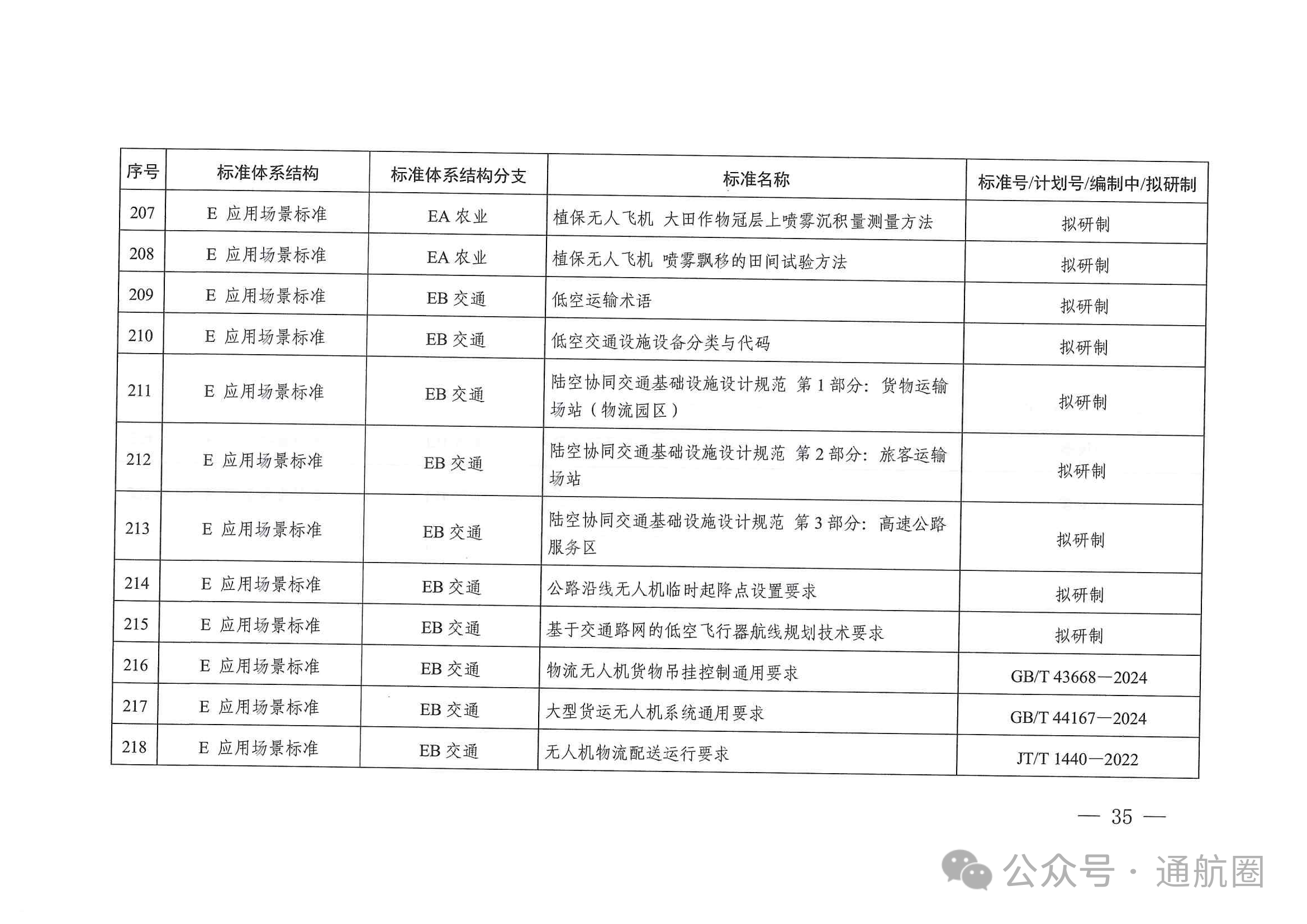 | 序号 | 标准体系结构 | 标准体系结构分支 | 标准名称 | 标准号/计划号/编制中/拟研制 |
|---|---|---|---|---|
| 207 | E 应用场景标准 | EA 农业 | 植保无人飞机 大田作物冠层上喷雾沉积量测量方法 | 拟研制 |
| 208 | E 应用场景标准 | EA 农业 | 植保无人飞机 喷雾飘移的田间试验方法 | 拟研制 |
| 209 | E 应用场景标准 | EB 交通 | 低空运输术语 | 拟研制 |
| 210 | E 应用场景标准 | EB 交通 | 低空交通设施设备分类与代码 | 拟研制 |
| 211 | E 应用场景标准 | EB 交通 | 陆空协同交通基础设施设计规范 第 1 部分：货物运输场站（物流园区） | 拟研制 |
| 212 | E 应用场景标准 | EB 交通 | 陆空协同交通基础设施设计规范 第 2 部分：旅客运输场站 | 拟研制 |
| 213 | E 应用场景标准 | EB 交通 | 陆空协同交通基础设施设计规范 第 3 部分：高速公路服务区 | 拟研制 |
| 214 | E 应用场景标准 | EB 交通 | 公路沿线无人机临时起降点设置要求 | 拟研制 |
| 215 | E 应用场景标准 | EB 交通 | 基于交通路网的低空飞行器航线规划技术要求 | 拟研制 |
| 216 | E 应用场景标准 | EB 交通 | 物流无人机货物吊挂控制通用要求 | GB/T 43668—2024 |
| 217 | E 应用场景标准 | EB 交通 | 大型货运无人机系统通用要求 | GB/T 44167—2024 |
| 218 | E 应用场景标准 | EB 交通 | 无人机物流配送运行要求 | JT/T 1440—2022 |

— 35 —

公众号 · 通航圈